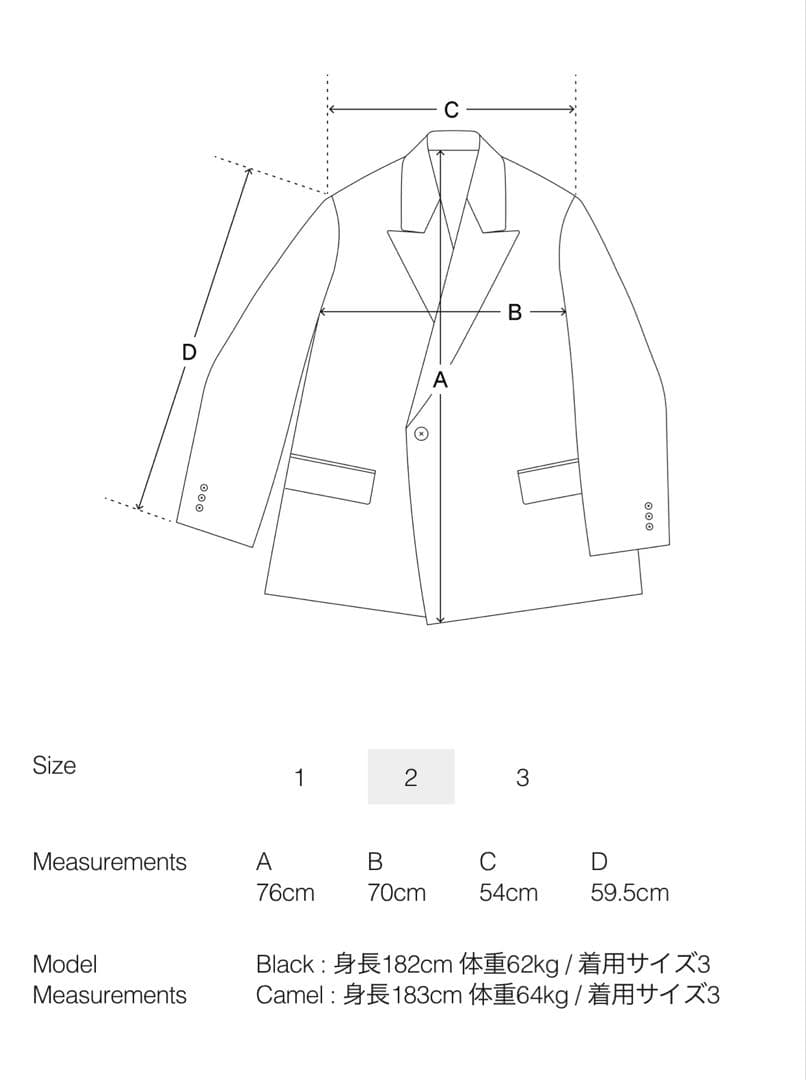 C

B

D

A

Size 1 2 3

Measurements

| A | B | C | D |
|---|---|---|---|
| 76cm | 70cm | 54cm | 59.5cm |

Model Measurements
Black : 身長182cm 体重62kg / 着用サイズ3
Camel : 身長183cm 体重64kg / 着用サイズ3